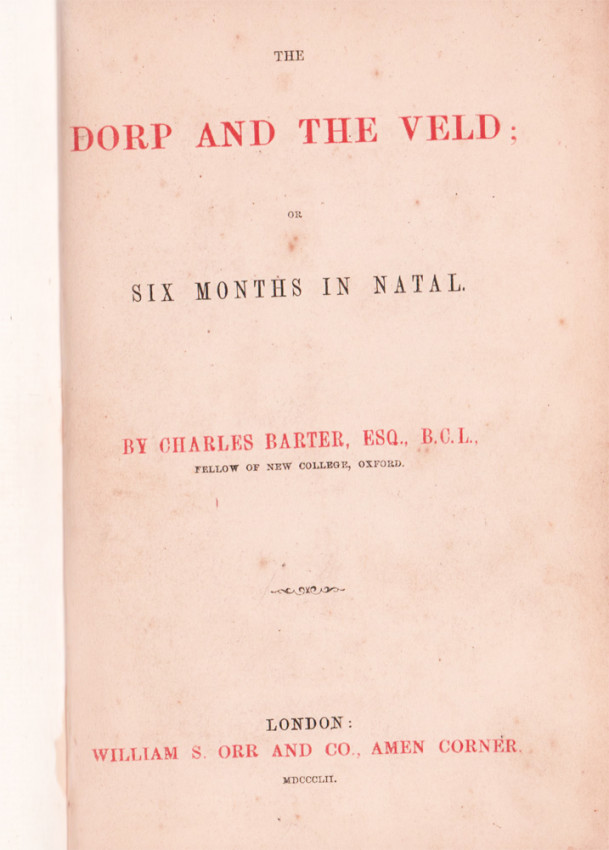 THE

DORP AND THE VELD;

OR

SIX MONTHS IN NATAL.

BY CHARLES BARTER, ESQ., B.C.L.,
FELLOW OF NEW COLLEGE, OXFORD.

LONDON:
WILLIAM S. ORR AND CO., AMEN CORNER.
MDCCCLII.